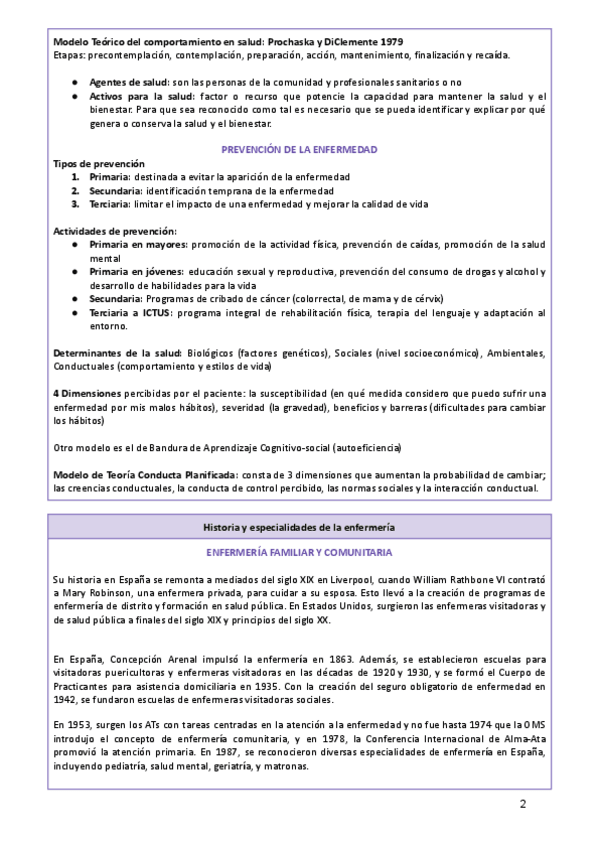 Modelo Teórico del comportamiento en salud: Prochaska y DiClemente 1979
Etapas: precontemplación, contemplación, preparación, acción, mantenimiento, finalización y recaída.

● Agentes de salud: son las personas de la comunidad y profesionales sanitarios o no
● Activos para la salud: factor o recurso que potencie la capacidad para mantener la salud y el bienestar. Para que sea reconocido como tal es necesario que se pueda identificar y explicar por qué genera o conserva la salud y el bienestar.

PREVENCIÓN DE LA ENFERMEDAD

Tipos de prevención
1. Primaria: destinada a evitar la aparición de la enfermedad
2. Secundaria: identificación temprana de la enfermedad
3. Terciaria: limitar el impacto de una enfermedad y mejorar la calidad de vida

Actividades de prevención:
● Primaria en mayores: promoción de la actividad física, prevención de caídas, promoción de la salud mental
● Primaria en jóvenes: educación sexual y reproductiva, prevención del consumo de drogas y alcohol y desarrollo de habilidades para la vida
● Secundaria: Programas de cribado de cáncer (colorrectal, de mama y de cérvix)
● Terciaria a ICTUS: programa integral de rehabilitación física, terapia del lenguaje y adaptación al entorno.

Determinantes de la salud: Biológicos (factores genéticos), Sociales (nivel socioeconómico), Ambientales, Conductuales (comportamiento y estilos de vida)

4 Dimensiones percibidas por el paciente: la susceptibilidad (en qué medida considero que puedo sufrir una enfermedad por mis malos hábitos), severidad (la gravedad), beneficios y barreras (dificultades para cambiar los hábitos)

Otro modelo es el de Bandura de Aprendizaje Cognitivo-social (autoeficiencia)

Modelo de Teoría Conducta Planificada: consta de 3 dimensiones que aumentan la probabilidad de cambiar; las creencias conductuales, la conducta de control percibido, las normas sociales y la interacción conductual.

Historia y especialidades de la enfermería

ENFERMERÍA FAMILIAR Y COMUNITARIA

Su historia en España se remonta a mediados del siglo XIX en Liverpool, cuando William Rathbone VI contrató a Mary Robinson, una enfermera privada, para cuidar a su esposa. Esto llevó a la creación de programas de enfermería de distrito y formación en salud pública. En Estados Unidos, surgieron las enfermeras visitadoras y de salud pública a finales del siglo XIX y principios del siglo XX.

En España, Concepción Arenal impulsó la enfermería en 1863. Además, se establecieron escuelas para visitadoras puericultoras y enfermeras visitadoras en las décadas de 1920 y 1930, y se formó el Cuerpo de Practicantes para asistencia domiciliaria en 1935. Con la creación del seguro obligatorio de enfermedad en 1942, se fundaron escuelas de enfermeras visitadoras sociales.

En 1953, surgen los ATs con tareas centradas en la atención a la enfermedad y no fue hasta 1974 que la OMS introdujo el concepto de enfermería comunitaria, y en 1978, la Conferencia Internacional de Alma-Ata promovió la atención primaria. En 1987, se reconocieron diversas especialidades de enfermería en España, incluyendo pediatría, salud mental, geriatría, y matronas.

2